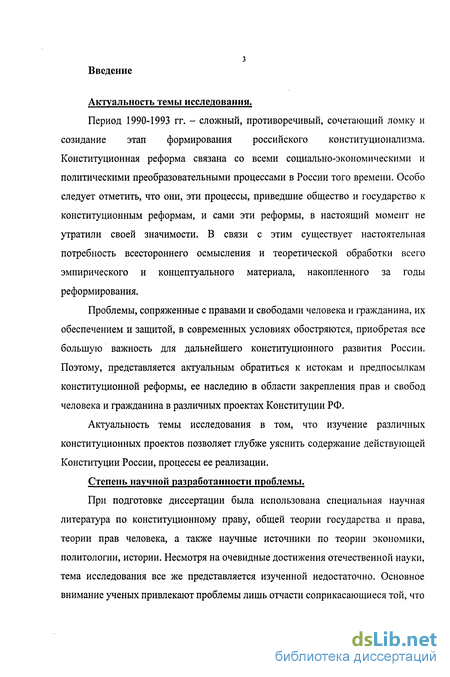 3

Введение

Актуальность темы исследования.

Период 1990-1993 гг. – сложный, противоречивый, сочетающий ломку и созидание этап формирования российского конституционализма. Конституционная реформа связана со всеми социально-экономическими и политическими преобразовательными процессами в России того времени. Особо следует отметить, что они, эти процессы, приведшие общество и государство к конституционным реформам, и сами эти реформы, в настоящий момент не утратили своей значимости. В связи с этим существует настоятельная потребность всестороннего осмысления и теоретической обработки всего эмпирического и концептуального материала, накопленного за годы реформирования.

Проблемы, сопряженные с правами и свободами человека и гражданина, их обеспечением и защитой, в современных условиях обостряются, приобретая все большую важность для дальнейшего конституционного развития России. Поэтому, представляется актуальным обратиться к истокам и предпосылкам конституционной реформы, ее наследию в области закрепления прав и свобод человека и гражданина в различных проектах Конституции РФ.

Актуальность темы исследования в том, что изучение различных конституционных проектов позволяет глубже уяснить содержание действующей Конституции России, процессы ее реализации.

Степень научной разработанности проблемы.

При подготовке диссертации была использована специальная научная литература по конституционному праву, общей теории государства и права, теории прав человека, а также научные источники по теории экономики, политологии, истории. Несмотря на очевидные достижения отечественной науки, тема исследования все же представляется изученной недостаточно. Основное внимание ученых привлекают проблемы лишь отчасти соприкасающиеся той, что

dsLib.net
библиотека диссертаций